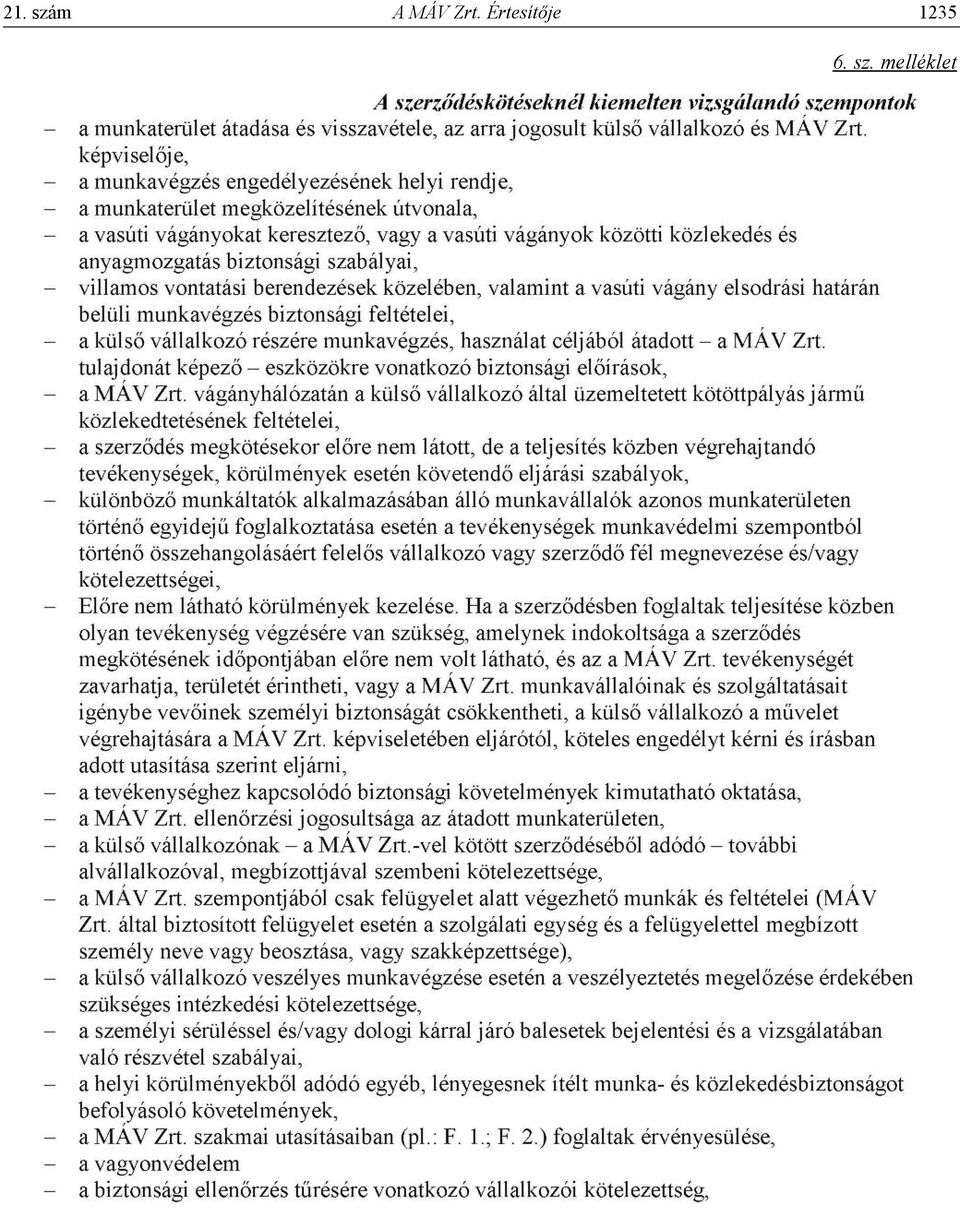 21. szám A MÁV Zrt. Értesítője 1235

6. sz. melléklet

A szerződéskötéseknél kiemelten vizsgálandó szempontok

– a munkaterület átadása és visszavétele, az arra jogosult külső vállalkozó és MÁV Zrt. képviselője,
– a munkavégzés engedélyezésének helyi rendje,
– a munkaterület megközelítésének útvonala,
– a vasúti vágányokat keresztező, vagy a vasúti vágányok közötti közlekedés és anyagmozgatás biztonsági szabályai,
– villamos vontatási berendezések közelében, valamint a vasúti vágány elsodrási határán belüli munkavégzés biztonsági feltételei,
– a külső vállalkozó részére munkavégzés, használat céljából átadott – a MÁV Zrt. tulajdonát képező – eszközökre vonatkozó biztonsági előírások,
– a MÁV Zrt. vágányhálózatán a külső vállalkozó által üzemeltetett kötöttpályás jármű közlekedtetésének feltételei,
– a szerződés megkötésekor előre nem látott, de a teljesítés közben végrehajtandó tevékenységek, körülmények esetén követendő eljárási szabályok,
– különböző munkáltatók alkalmazásában álló munkavállalók azonos munkaterületen történő egyidejű foglalkoztatása esetén a tevékenységek munkavédelmi szempontból történő összehangolásáért felelős vállalkozó vagy szerződő fél megnevezése és/vagy kötelezettségei,
– Előre nem látható körülmények kezelése. Ha a szerződésben foglaltak teljesítése közben olyan tevékenység végzésére van szükség, amelynek indokoltsága a szerződés megkötésének időpontjában előre nem volt látható, és az a MÁV Zrt. tevékenységét zavarhatja, területét érintheti, vagy a MÁV Zrt. munkavállalóinak és szolgáltatásait igénybe vevőinek személyi biztonságát csökkentheti, a külső vállalkozó a művelet végrehajtására a MÁV Zrt. képviseletében eljárótól, köteles engedélyt kérni és írásban adott utasítása szerint eljárni,
– a tevékenységhez kapcsolódó biztonsági követelmények kimutatható oktatása,
– a MÁV Zrt. ellenőrzési jogosultsága az átadott munkaterületen,
– a külső vállalkozónak – a MÁV Zrt.-vel kötött szerződéséből adódó – további alvállalkozóval, megbízottjával szembeni kötelezettsége,
– a MÁV Zrt. szempontjából csak felügyelet alatt végezhető munkák és feltételei (MÁV Zrt. által biztosított felügyelet esetén a szolgálati egység és a felügyelettel megbízott személy neve vagy beosztása, vagy szakképzettsége),
– a külső vállalkozó veszélyes munkavégzése esetén a veszélyeztetés megelőzése érdekében szükséges intézkedési kötelezettsége,
– a személyi sérüléssel és/vagy dologi kárral járó balesetek bejelentési és a vizsgálatában való részvétel szabályai,
– a helyi körülményekből adódó egyéb, lényegesnek ítélt munka- és közlekedésbiztonságot befolyásoló követelmények,
– a MÁV Zrt. szakmai utasításaiban (pl.: F. 1.; F. 2.) foglaltak érvényesülése,
– a vagyonvédelem
– a biztonsági ellenőrzés tűrésére vonatkozó vállalkozói kötelezettség,